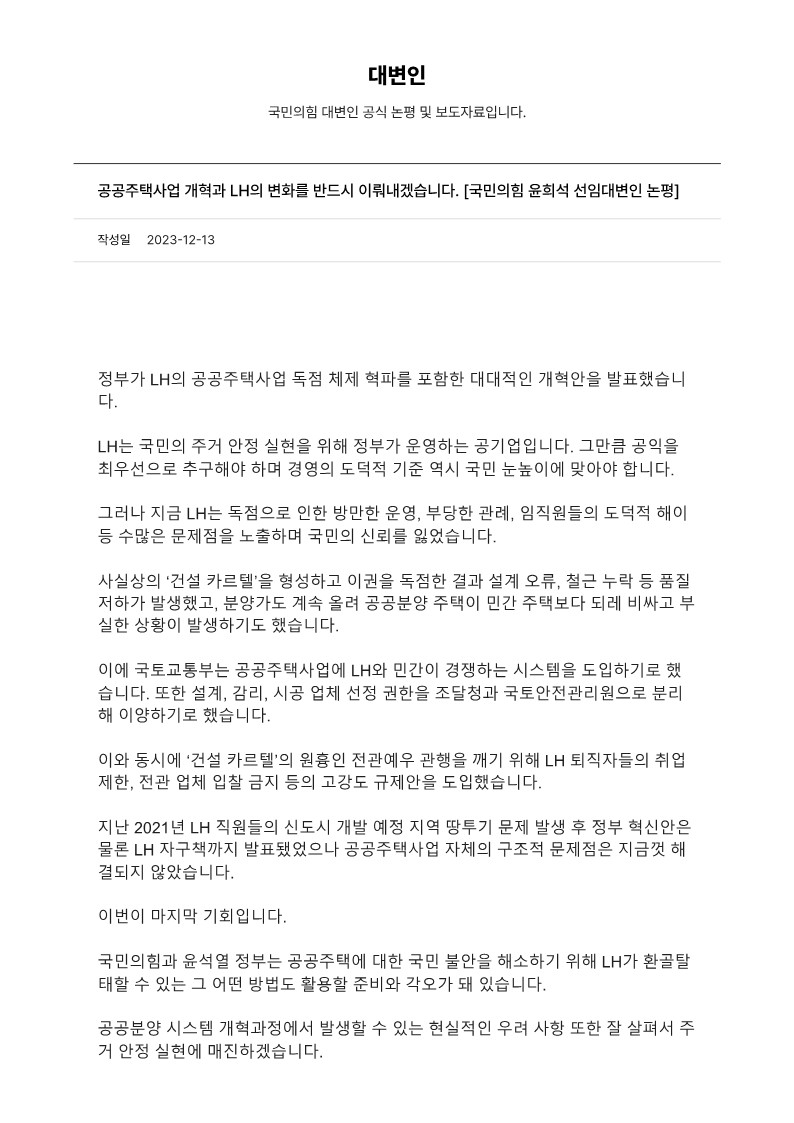 대변인

국민의힘 대변인 공식 논평 및 보도자료입니다.

공공주택사업 개혁과 LH의 변화를 반드시 이뤄내겠습니다. [국민의힘 윤희석 선임대변인 논평]

작성일 2023-12-13

정부가 LH의 공공주택사업 독점 체제 혁파를 포함한 대대적인 개혁안을 발표했습니다.

LH는 국민의 주거 안정 실현을 위해 정부가 운영하는 공기업입니다. 그만큼 공익을 최우선으로 추구해야 하며 경영의 도덕적 기준 역시 국민 눈높이에 맞아야 합니다.

그러나 지금 LH는 독점으로 인한 방만한 운영, 부당한 관례, 임직원들의 도덕적 해이 등 수많은 문제점을 노출하며 국민의 신뢰를 잃었습니다.

사실상의 ‘건설 카르텔’을 형성하고 이권을 독점한 결과 설계 오류, 철근 누락 등 품질 저하가 발생했고, 분양가도 계속 올려 공공분양 주택이 민간 주택보다 되레 비싸고 부실한 상황이 발생하기도 했습니다.

이에 국토교통부는 공공주택사업에 LH와 민간이 경쟁하는 시스템을 도입하기로 했습니다. 또한 설계, 감리, 시공 업체 선정 권한을 조달청과 국토안전관리원으로 분리해 이양하기로 했습니다.

이와 동시에 ‘건설 카르텔’의 원흉인 전관예우 관행을 깨기 위해 LH 퇴직자들의 취업 제한, 전관 업체 입찰 금지 등의 고강도 규제안을 도입했습니다.

지난 2021년 LH 직원들의 신도시 개발 예정 지역 땅투기 문제 발생 후 정부 혁신안은 물론 LH 자구책까지 발표됐었으나 공공주택사업 자체의 구조적 문제점은 지금껏 해결되지 않았습니다.

이번이 마지막 기회입니다.

국민의힘과 윤석열 정부는 공공주택에 대한 국민 불안을 해소하기 위해 LH가 환골탈태할 수 있는 그 어떤 방법도 활용할 준비와 각오가 돼 있습니다.

공공분양 시스템 개혁과정에서 발생할 수 있는 현실적인 우려 사항 또한 잘 살펴서 주거 안정 실현에 매진하겠습니다.